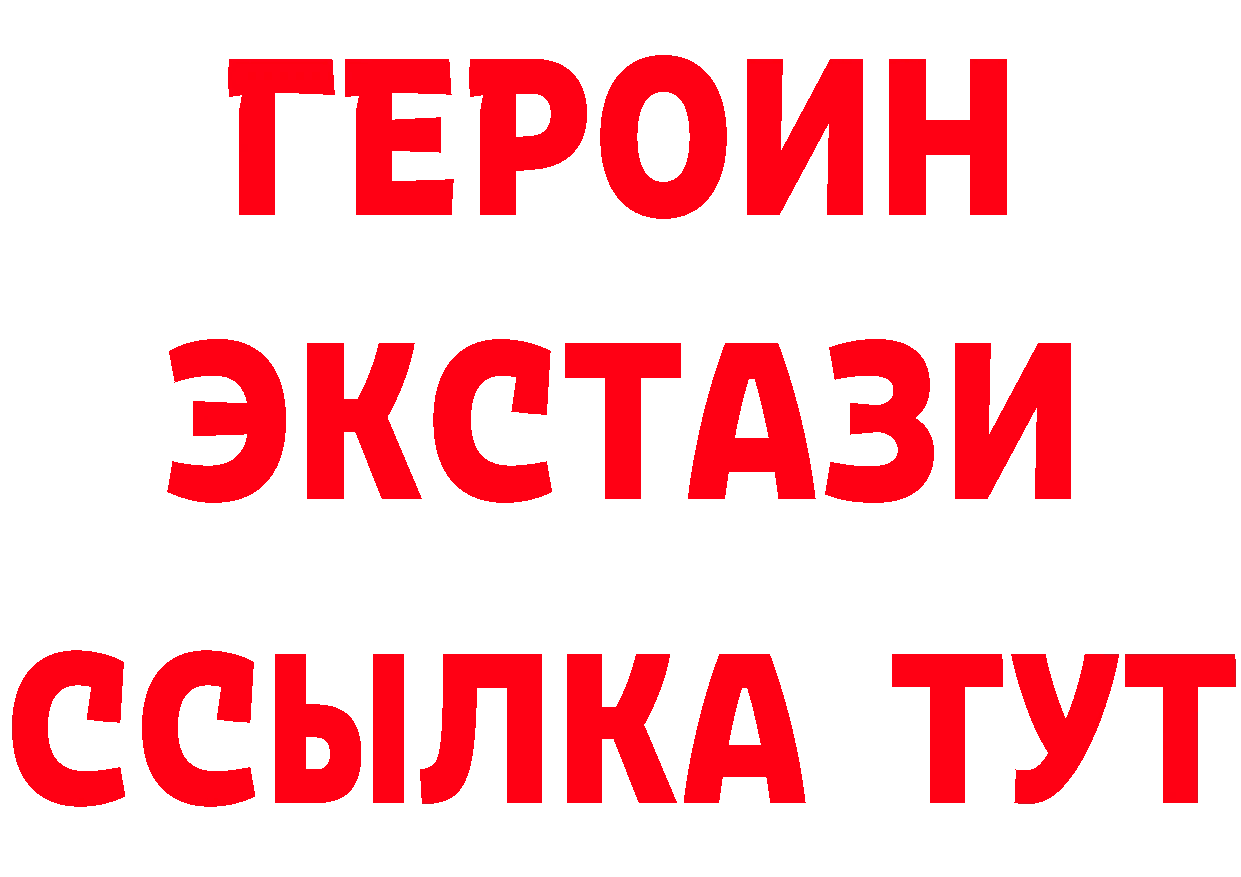 ГЕРОИН ЭКСТАЗИ ССЫЛКА ТУТ